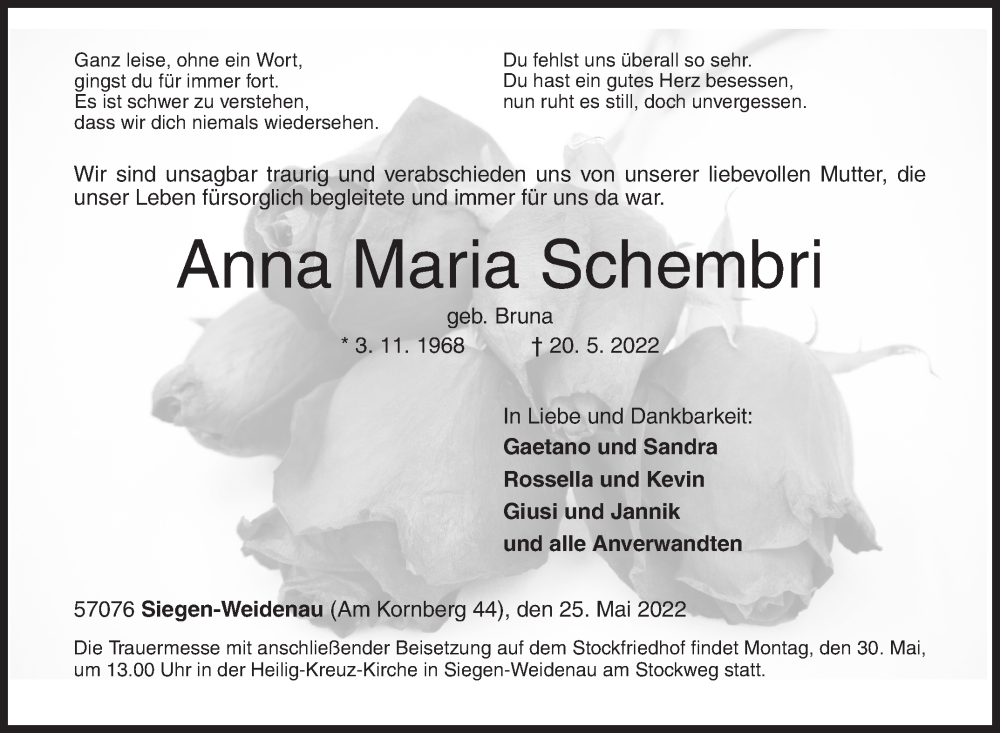 Ganz leise, ohne ein Wort,
gingst du für immer fort.
Es ist schwer zu verstehen,
dass wir dich niemals wiedersehen.

Du fehlst uns überall so sehr.
Du hast ein gutes Herz besessen,
nun ruht es still, doch unvergessen.

Wir sind unsagbar traurig und verabschieden uns von unserer liebevollen Mutter, die unser Leben fürsorglich begleitete und immer für uns da war.

Anna Maria Schembri

geb. Bruna
* 3. 11. 1968 † 20. 5. 2022

In Liebe und Dankbarkeit:
Gaetano und Sandra
Rossella und Kevin
Giusi und Jannik
und alle Anverwandten

57076 Siegen-Weidenau (Am Kornberg 44), den 25. Mai 2022

Die Trauermesse mit anschließender Beisetzung auf dem Stockfriedhof findet Montag, den 30. Mai, um 13.00 Uhr in der Heilig-Kreuz-Kirche in Siegen-Weidenau am Stockweg statt.